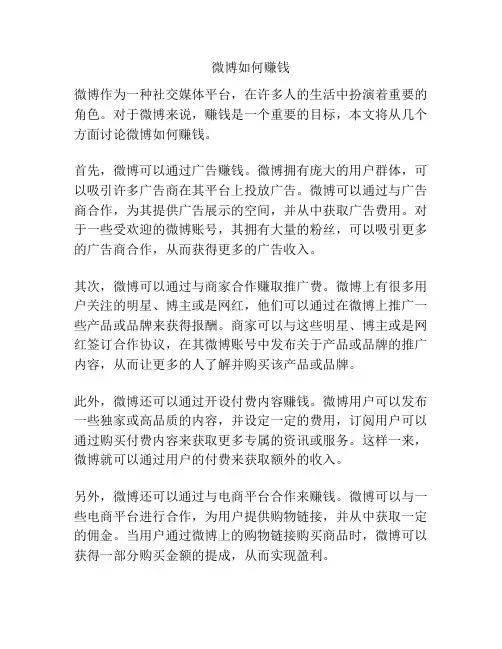 微博如何赚钱

微博作为一种社交媒体平台，在许多人的生活中扮演着重要的角色。对于微博来说，赚钱是一个重要的目标，本文将从几个方面讨论微博如何赚钱。

首先，微博可以通过广告赚钱。微博拥有庞大的用户群体，可以吸引许多广告商在其平台上投放广告。微博可以通过与广告商合作，为其提供广告展示的空间，并从中获取广告费用。对于一些受欢迎的微博账号，其拥有大量的粉丝，可以吸引更多的广告商合作，从而获得更多的广告收入。

其次，微博可以通过与商家合作赚取推广费。微博上有很多用户关注的明星、博主或是网红，他们可以通过在微博上推广一些产品或品牌来获得报酬。商家可以与这些明星、博主或是网红签订合作协议，在其微博账号中发布关于产品或品牌的推广内容，从而让更多的人了解并购买该产品或品牌。

此外，微博还可以通过开设付费内容赚钱。微博用户可以发布一些独家或高品质的内容，并设定一定的费用，订阅用户可以通过购买付费内容来获取更多专属的资讯或服务。这样一来，微博就可以通过用户的付费来获取额外的收入。

另外，微博还可以通过与电商平台合作来赚钱。微博可以与一些电商平台进行合作，为用户提供购物链接，并从中获取一定的佣金。当用户通过微博上的购物链接购买商品时，微博可以获得一部分购买金额的提成，从而实现盈利。